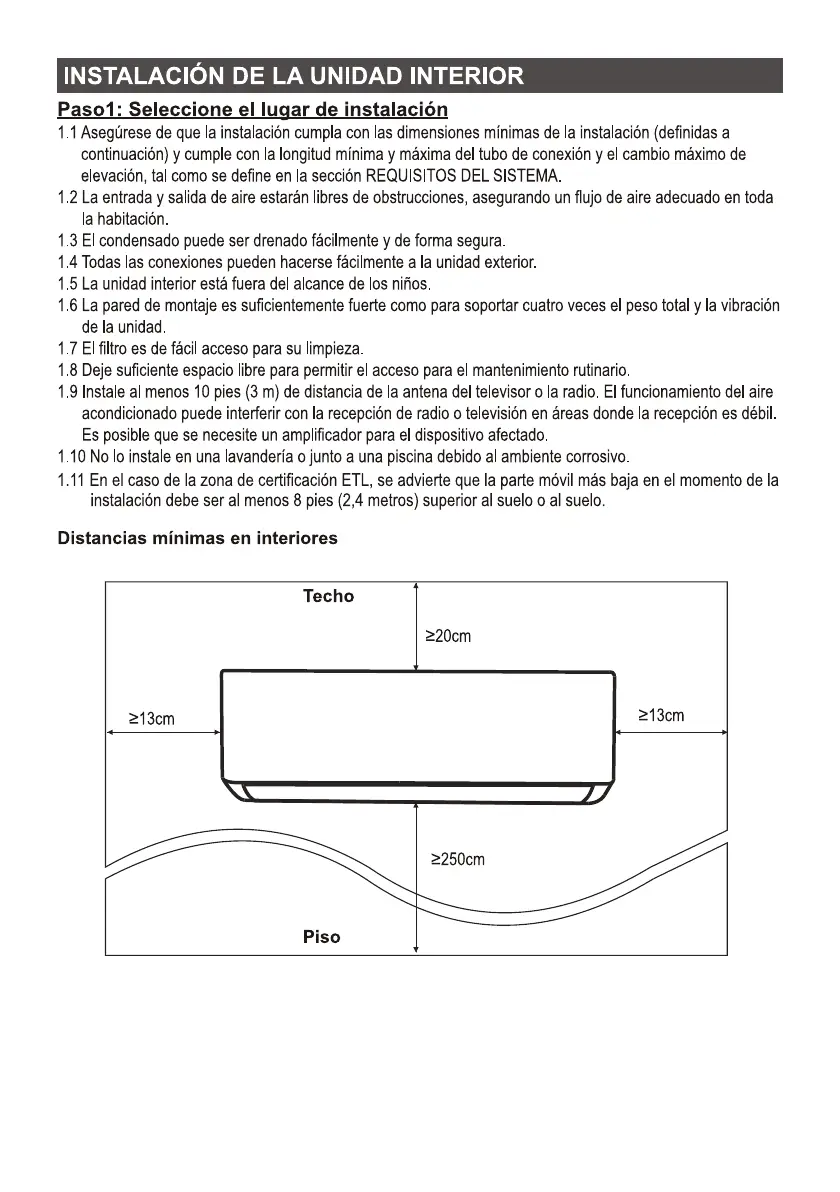 INSTALACIÓN DE LA UNIDAD INTERIOR

Paso1: Seleccione el lugar de instalación

1.1 Asegúrese de que la instalación cumpla con las dimensiones mínimas de la instalación (definidas a continuación) y cumple con la longitud mínima y máxima del tubo de conexión y el cambio máximo de elevación, tal como se define en la sección REQUISITOS DEL SISTEMA.
1.2 La entrada y salida de aire estarán libres de obstrucciones, asegurando un flujo de aire adecuado en toda la habitación.
1.3 El condensado puede ser drenado fácilmente y de forma segura.
1.4 Todas las conexiones pueden hacerse fácilmente a la unidad exterior.
1.5 La unidad interior está fuera del alcance de los niños.
1.6 La pared de montaje es suficientemente fuerte como para soportar cuatro veces el peso total y la vibración de la unidad.
1.7 El filtro es de fácil acceso para su limpieza.
1.8 Deje suficiente espacio libre para permitir el acceso para el mantenimiento rutinario.
1.9 Instale al menos 10 pies (3 m) de distancia de la antena del televisor o la radio. El funcionamiento del aire acondicionado puede interferir con la recepción de radio o televisión en áreas donde la recepción es débil. Es posible que se necesite un amplificador para el dispositivo afectado.
1.10 No lo instale en una lavandería o junto a una piscina debido al ambiente corrosivo.
1.11 En el caso de la zona de certificación ETL, se advierte que la parte móvil más baja en el momento de la instalación debe ser al menos 8 pies (2,4 metros) superior al suelo o al suelo.

Distancias mínimas en interiores

Techo
$\geq$20cm
$\geq$13cm
$\geq$13cm
$\geq$250cm
Piso